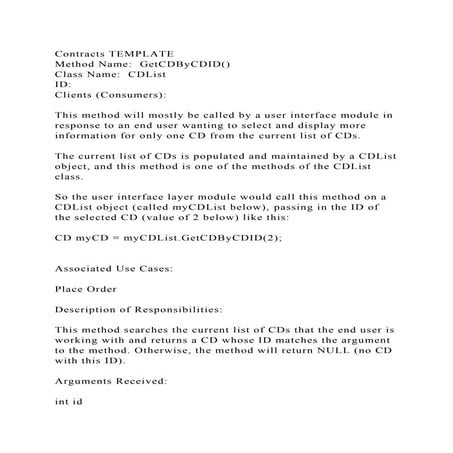 Contracts TEMPLATE
Method Name: GetCDByCDID()
Class Name: CDList
ID:
Clients (Consumers):

This method will mostly be called by a user interface module in response to an end user wanting to select and display more information for only one CD from the current list of CDs.

The current list of CDs is populated and maintained by a CDList object, and this method is one of the methods of the CDList class.

So the user interface layer module would call this method on a CDList object (called myCDList below), passing in the ID of the selected CD (value of 2 below) like this:

CD myCD = myCDList.GetCDByCDID(2);

Associated Use Cases:

Place Order

Description of Responsibilities:

This method searches the current list of CDs that the end user is working with and returns a CD whose ID matches the argument to the method. Otherwise, the method will return NULL (no CD with this ID).

Arguments Received:

int id